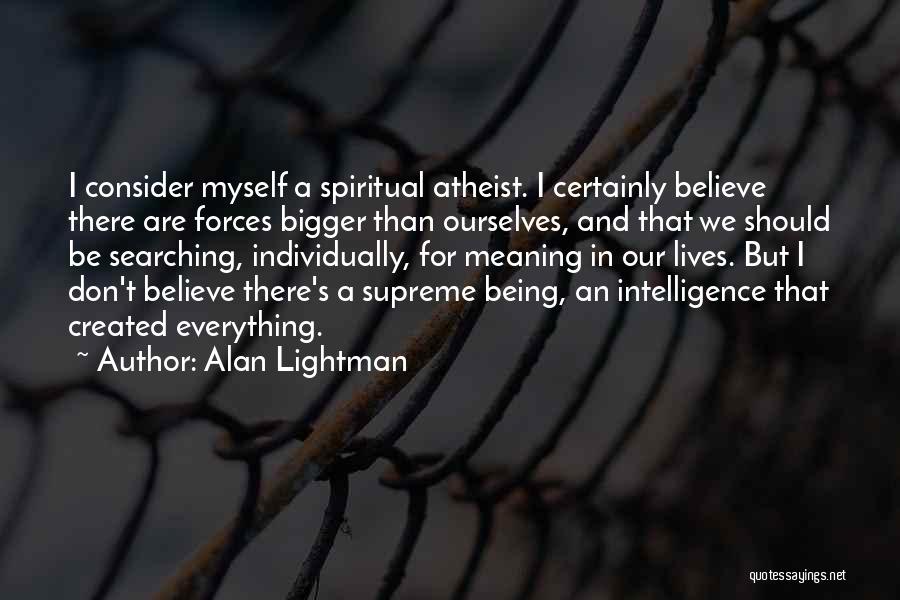 I consider myself a spiritual atheist. I certainly believe there are forces bigger than ourselves, and that we should be searching, individually, for meaning in our lives. But I don't believe there's a supreme being, an intelligence that created everything.

~ Author: Alan Lightman

quotessayings.net